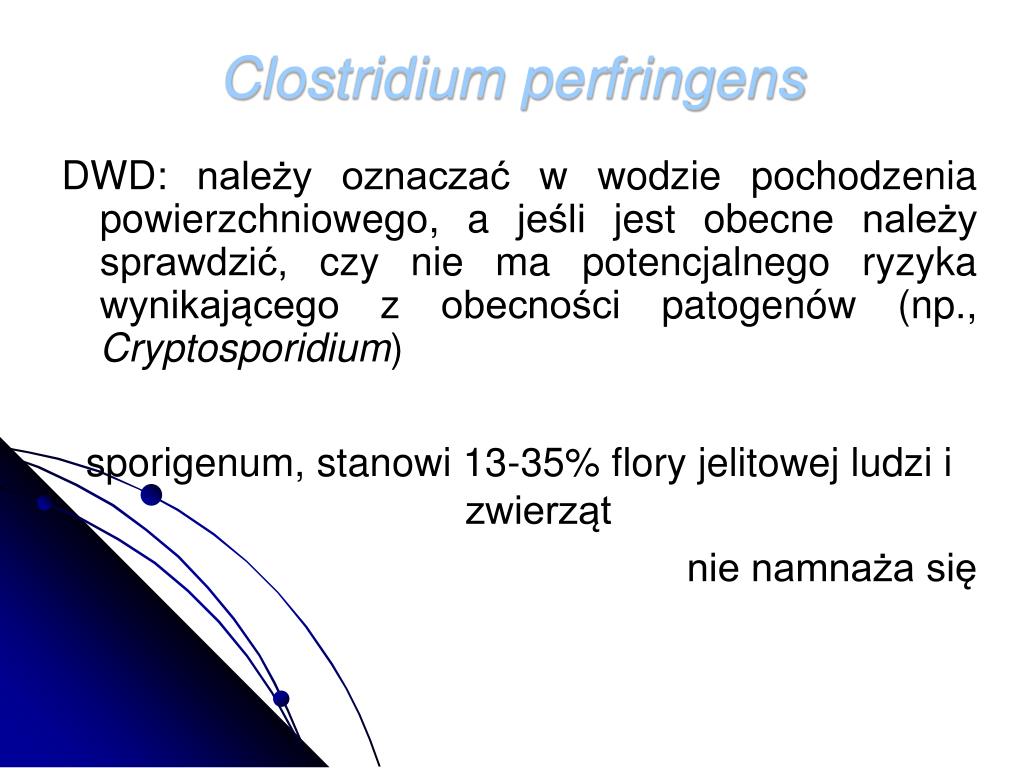 Clostridium perfringens

DWD: należy oznaczać w wodzie pochodzenia powierzchniowego, a jeśli jest obecne należy sprawdzić, czy nie ma potencjalnego ryzyka wynikającego z obecności patogenów (np., Cryptosporidium)

sporigenum, stanowi 13-35% flory jelitowej ludzi i zwierząt

nie namnaża się